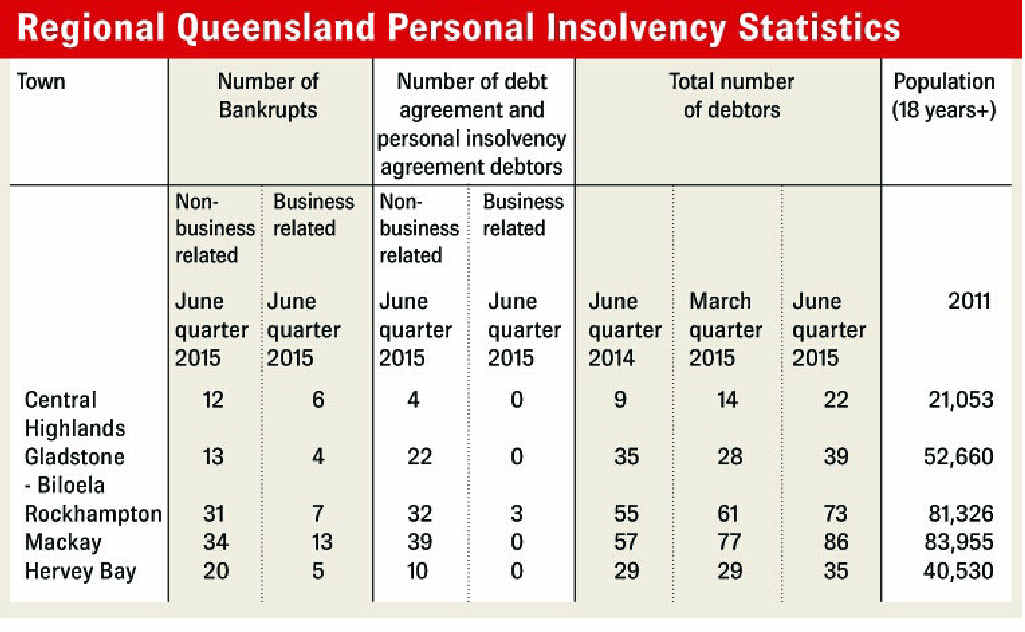 Regional Queensland Personal Insolvency Statistics

| Town | Number of Bankrupts | | Number of debt agreement and personal insolvency agreement debtors | | Total number of debtors | | | Population (18 years+) |
|---|---|---|---|---|---|---|---|---|
| | Non-business related | Business related | Non-business related | Business related | | | | |
| | June quarter 2015 | June quarter 2015 | June quarter 2015 | June quarter 2015 | June quarter 2014 | March quarter 2015 | June quarter 2015 | 2011 |
| Central Highlands | 12 | 6 | 4 | 0 | 9 | 14 | 22 | 21,053 |
| Gladstone - Biloela | 13 | 4 | 22 | 0 | 35 | 28 | 39 | 52,660 |
| Rockhampton | 31 | 7 | 32 | 3 | 55 | 61 | 73 | 81,326 |
| Mackay | 34 | 13 | 39 | 0 | 57 | 77 | 86 | 83,955 |
| Hervey Bay | 20 | 5 | 10 | 0 | 29 | 29 | 35 | 40,530 |